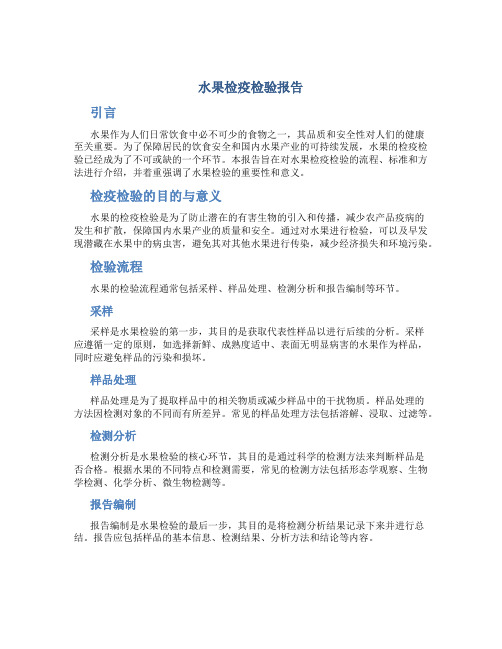 水果检疫检验报告

引言

水果作为人们日常饮食中必不可少的食物之一，其品质和安全性对人们的健康至关重要。为了保障居民的饮食安全和国内水果产业的可持续发展，水果的检疫检验已经成为了不可或缺的一个环节。本报告旨在对水果检疫检验的流程、标准和方法进行介绍，并着重强调了水果检验的重要性和意义。

检疫检验的目的与意义

水果的检疫检验是为了防止潜在的有害生物的引入和传播，减少农产品疫病的发生和扩散，保障国内水果产业的质量和安全。通过对水果进行检验，可以及早发现潜藏在水果中的病虫害，避免其对其他水果进行传染，减少经济损失和环境污染。

检验流程

水果的检验流程通常包括采样、样品处理、检测分析和报告编制等环节。

采样

采样是水果检验的第一步，其目的是获取代表性样品以进行后续的分析。采样应遵循一定的原则，如选择新鲜、成熟度适中、表面无明显病害的水果作为样品，同时应避免样品的污染和损坏。

样品处理

样品处理是为了提取样品中的相关物质或减少样品中的干扰物质。样品处理的方法因检测对象的不同而有所差异。常见的样品处理方法包括溶解、浸取、过滤等。

检测分析

检测分析是水果检验的核心环节，其目的是通过科学的检测方法来判断样品是否合格。根据水果的不同特点和检测需要，常见的检测方法包括形态学观察、生物学检测、化学分析、微生物检测等。

报告编制

报告编制是水果检验的最后一步，其目的是将检测分析结果记录下来并进行总结。报告应包括样品的基本信息、检测结果、分析方法和结论等内容。